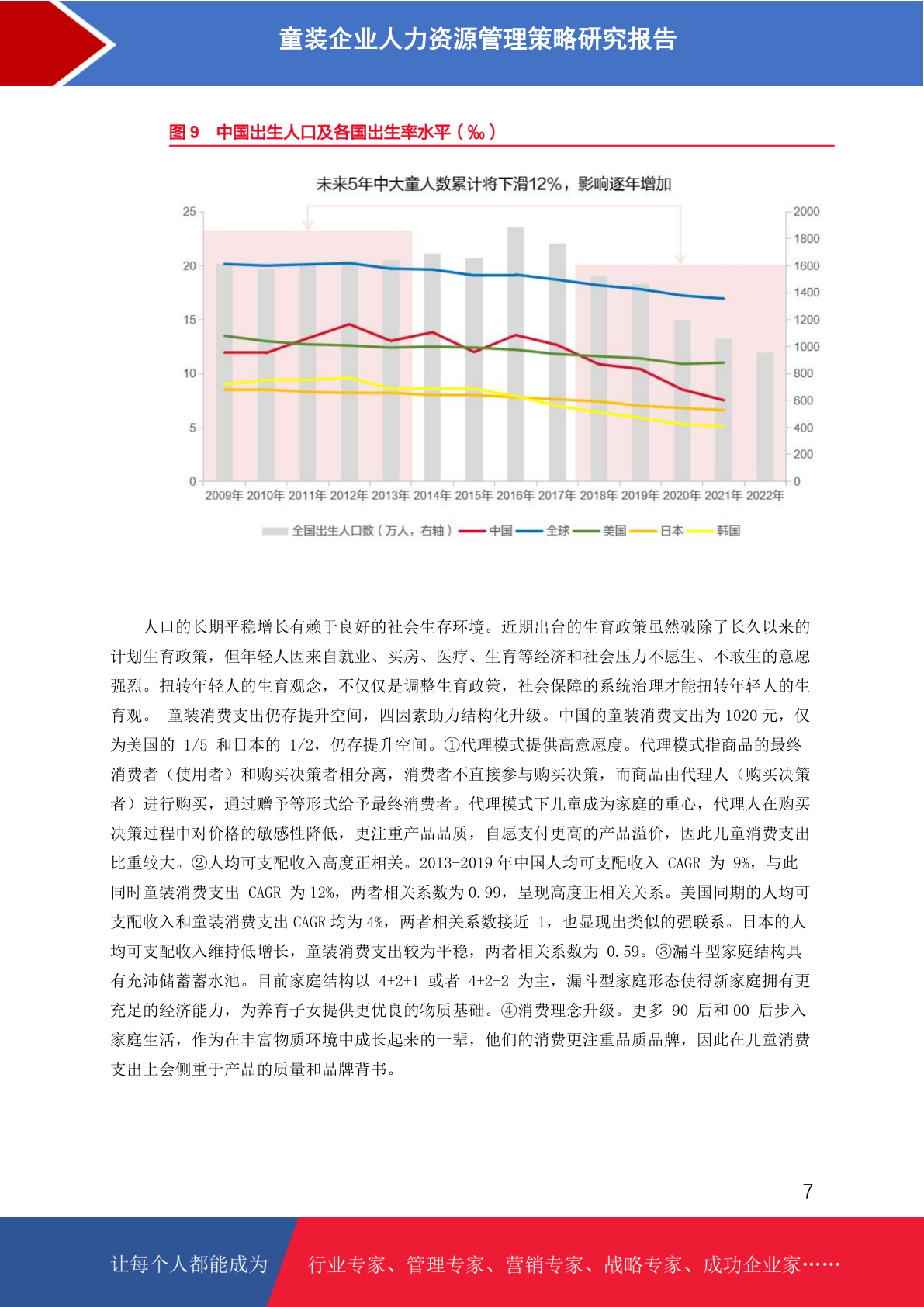 童装企业人力资源管理策略研究报告

图 9　中国出生人口及各国出生率水平（‰）

未来5年中大童人数累计将下滑12%，影响逐年增加

25
20
15
10
5
0

2000
1800
1600
1400
1200
1000
800
600
400
200
0

2009年 2010年 2011年 2012年 2013年 2014年 2015年 2016年 2017年 2018年 2019年 2020年 2021年 2022年

全国出生人口数（万人，右轴） 中国 全球 美国 日本 韩国

人口的长期平稳增长有赖于良好的社会生存环境。近期出台的生育政策虽然破除了长久以来的计划生育政策，但年轻人因来自就业、买房、医疗、生育等经济和社会压力不愿生、不敢生的意愿强烈。扭转年轻人的生育观念，不仅仅是调整生育政策，社会保障的系统治理才能扭转年轻人的生育观。 童装消费支出仍存提升空间，四因素助力结构化升级。中国的童装消费支出为 1020 元，仅为美国的 1/5 和日本的 1/2，仍存提升空间。①代理模式提供高意愿度。代理模式指商品的最终消费者（使用者）和购买决策者相分离，消费者不直接参与购买决策，而商品由代理人（购买决策者）进行购买，通过赠予等形式给予最终消费者。代理模式下儿童成为家庭的重心，代理人在购买决策过程中对价格的敏感性降低，更注重产品品质，自愿支付更高的产品溢价，因此儿童消费支出比重较大。②人均可支配收入高度正相关。2013-2019 年中国人均可支配收入 CAGR 为 9%，与此同时童装消费支出 CAGR 为 12%，两者相关系数为 0.99，呈现高度正相关关系。美国同期的人均可支配收入和童装消费支出 CAGR 均为 4%，两者相关系数接近 1，也显现出类似的强联系。日本的人均可支配收入维持低增长，童装消费支出较为平稳，两者相关系数为 0.59。③漏斗型家庭结构具有充沛储蓄蓄水池。目前家庭结构以 4+2+1 或者 4+2+2 为主，漏斗型家庭形态使得新家庭拥有更充足的经济能力，为养育子女提供更优良的物质基础。④消费理念升级。更多 90 后和 00 后步入家庭生活，作为在丰富物质环境中成长起来的一辈，他们的消费更注重品质品牌，因此在儿童消费支出上会侧重于产品的质量和品牌背书。

7

让每个人都能成为　行业专家、管理专家、营销专家、战略专家、成功企业家……